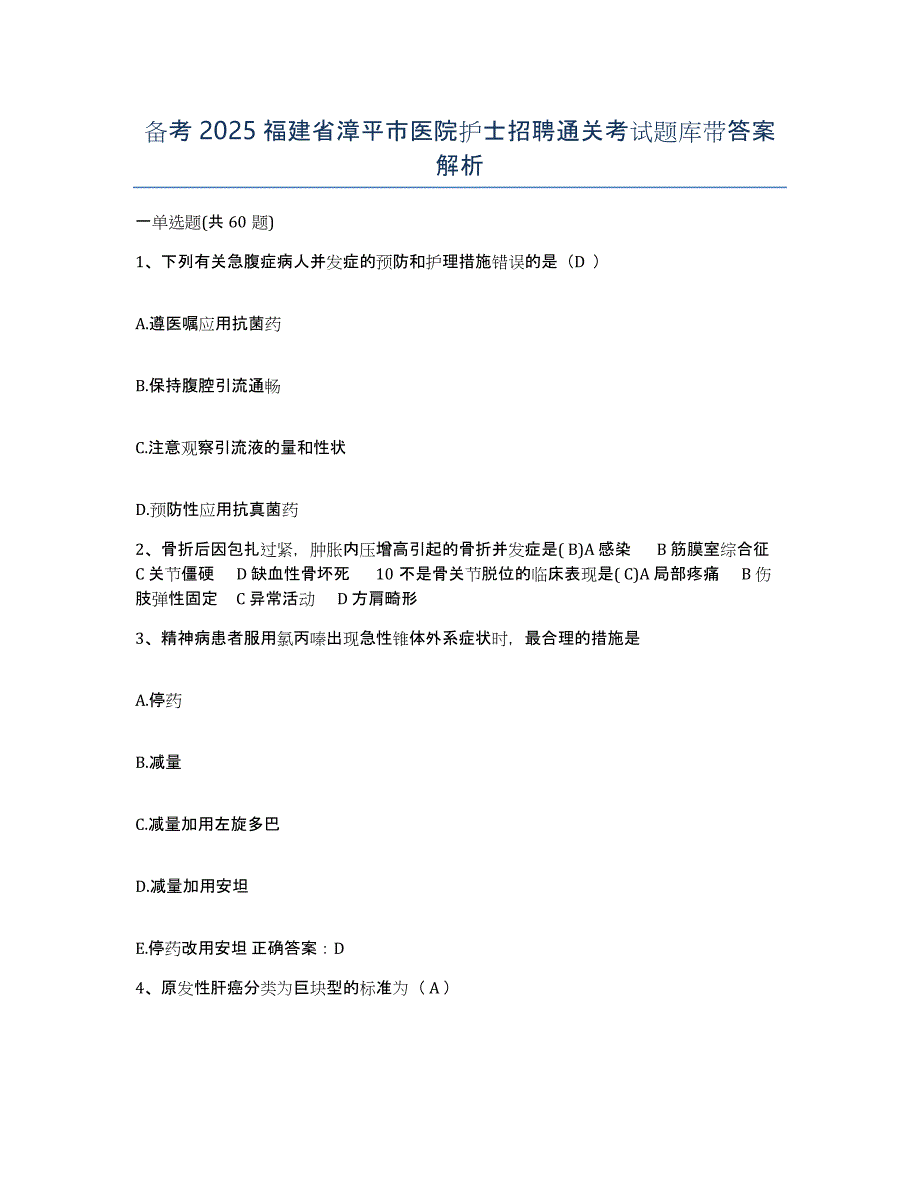 备考 2025 福建省漳平市医院护士招聘通关考试题库带答案解析

一单选题(共 60 题)

1、下列有关急腹症病人并发症的预防和护理措施错误的是（D ）

A.遵医嘱应用抗菌药

B.保持腹腔引流通畅

C.注意观察引流液的量和性状

D.预防性应用抗真菌药

2、骨折后因包扎过紧，肿胀内压增高引起的骨折并发症是( B)A 感染 B 筋膜室综合征 C 关节僵硬 D 缺血性骨坏死 10 不是骨关节脱位的临床表现是( C)A 局部疼痛 B 伤肢弹性固定 C 异常活动 D 方肩畸形

3、精神病患者服用氯丙嗪出现急性锥体外系症状时，最合理的措施是

A.停药

B.减量

C.减量加用左旋多巴

D.减量加用安坦

E.停药改用安坦 正确答案：D

4、原发性肝癌分类为巨块型的标准为（ A ）